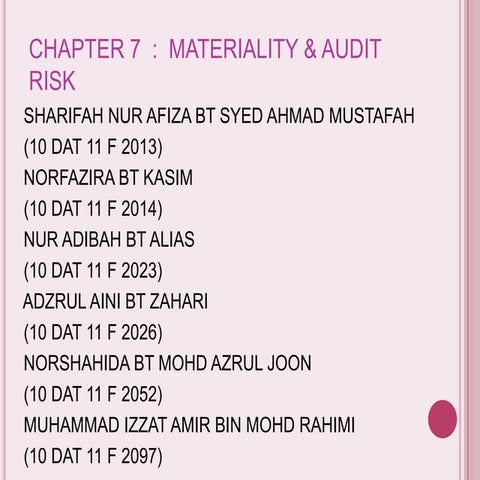 CHAPTER 7 : MATERIALITY & AUDIT RISK

SHARIFAH NUR AFIZA BT SYED AHMAD MUSTAFAH
(10 DAT 11 F 2013)
NORFAZIRA BT KASIM
(10 DAT 11 F 2014)
NUR ADIBAH BT ALIAS
(10 DAT 11 F 2023)
ADZRUL AINI BT ZAHARI
(10 DAT 11 F 2026)
NORSHAHIDA BT MOHD AZRUL JOON
(10 DAT 11 F 2052)
MUHAMMAD IZZAT AMIR BIN MOHD RAHIMI
(10 DAT 11 F 2097)